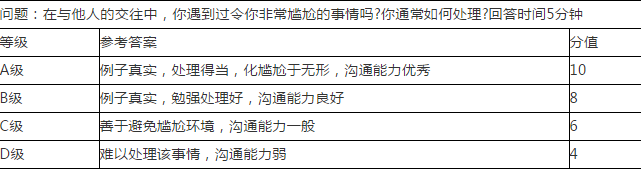 问题：在与他人的交往中，你遇到过令你非常尴尬的事情吗?你通常如何处理?回答时间5分钟

| 等级 | 参考答案 | 分值 |
|---|---|---|
| A级 | 例子真实，处理得当，化尴尬于无形，沟通能力优秀 | 10 |
| B级 | 例子真实，勉强处理好，沟通能力良好 | 8 |
| C级 | 善于避免尴尬环境，沟通能力一般 | 6 |
| D级 | 难以处理该事情，沟通能力弱 | 4 |